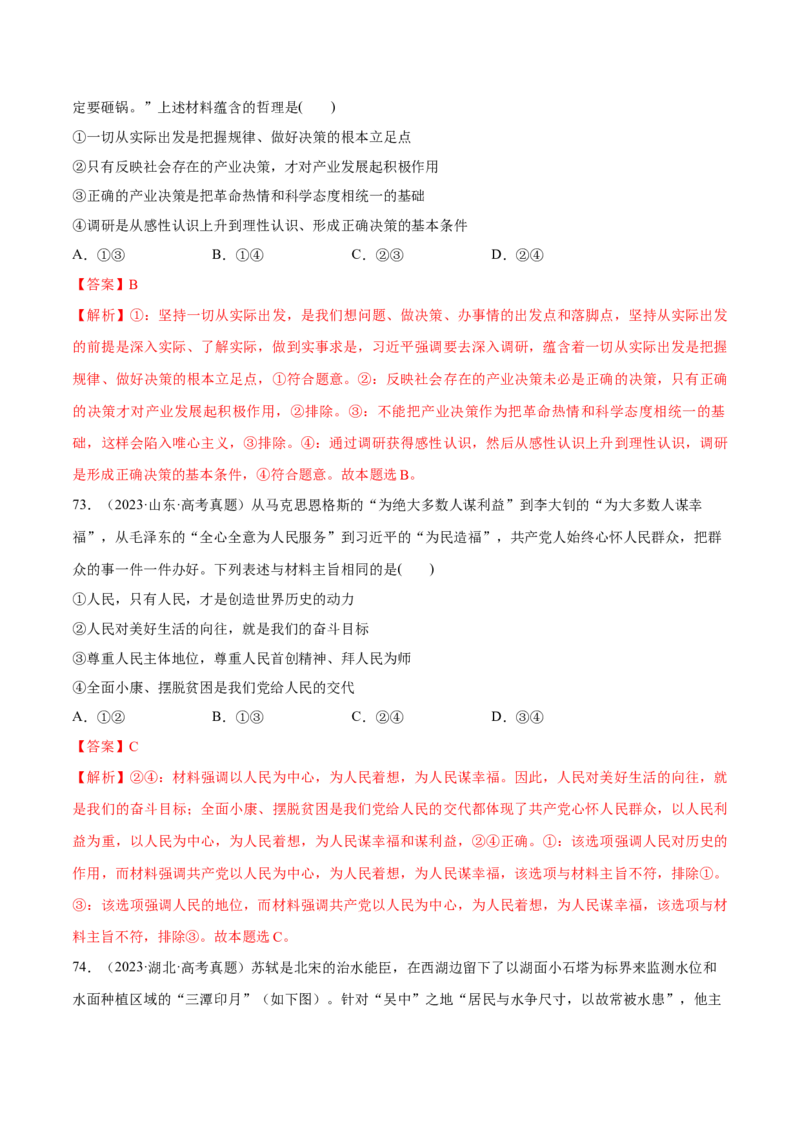 定要砸锅。”上述材料蕴含的哲理是(　　)

①一切从实际出发是把握规律、做好决策的根本立足点

②只有反映社会存在的产业决策，才对产业发展起积极作用

③正确的产业决策是把革命热情和科学态度相统一的基础

④调研是从感性认识上升到理性认识、形成正确决策的基本条件

A.①③ B.①④ C.②③ D.②④

【答案】B

【解析】①：坚持一切从实际出发，是我们想问题、做决策、办事情的出发点和落脚点，坚持从实际出发的前提是深入实际、了解实际，做到实事求是，习近平强调要去深入调研，蕴含着一切从实际出发是把握规律、做好决策的根本立足点，①符合题意。②：反映社会存在的产业决策未必是正确的决策，只有正确的决策才对产业发展起积极作用，②排除。③：不能把产业决策作为把革命热情和科学态度相统一的基础，这样会陷入唯心主义，③排除。④：通过调研获得感性认识，然后从感性认识上升到理性认识，调研是形成正确决策的基本条件，④符合题意。故本题选B。

73.（2023·山东·高考真题）从马克思恩格斯的“为绝大多数人谋利益”到李大钊的“为大多数人谋幸福”，从毛泽东的“全心全意为人民服务”到习近平的“为民造福”，共产党人始终心怀人民群众，把群众的事一件一件办好。下列表述与材料主旨相同的是(　　)

①人民，只有人民，才是创造世界历史的动力

②人民对美好生活的向往，就是我们的奋斗目标

③尊重人民主体地位，尊重人民首创精神、拜人民为师

④全面小康、摆脱贫困是我们党给人民的交代

A.①② B.①③ C.②④ D.③④

【答案】C

【解析】②④：材料强调以人民为中心，为人民着想，为人民谋幸福。因此，人民对美好生活的向往，就是我们的奋斗目标；全面小康、摆脱贫困是我们党给人民的交代都体现了共产党心怀人民群众，以人民利益为重，以人民为中心，为人民着想，为人民谋幸福和谋利益，②④正确。①：该选项强调人民对历史的作用，而材料强调共产党以人民为中心，为人民着想，为人民谋幸福，该选项与材料主旨不符，排除①。③：该选项强调人民的地位，而材料强调共产党以人民为中心，为人民着想，为人民谋幸福，该选项与材料主旨不符，排除③。故本题选C。

74.（2023·湖北·高考真题）苏轼是北宋的治水能臣，在西湖边留下了以湖面小石塔为标界来监测水位和水面种植区域的“三潭印月”（如下图）。针对“吴中”之地“居民与水争尺寸，以故常被水患”，他主